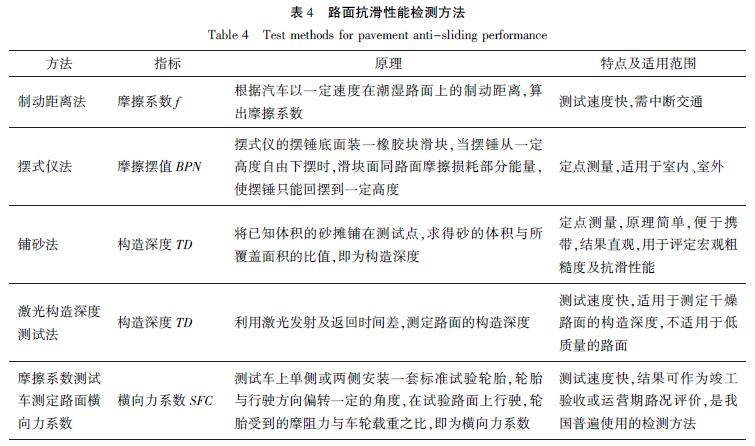 表 4　路面抗滑性能检测方法

Table 4　Test methods for pavement anti-sliding performance

| 方法 | 指标 | 原理 | 特点及适用范围 |
|---|---|---|---|
| 制动距离法 | 摩擦系数 $f$ | 根据汽车以一定速度在潮湿路面上的制动距离,算出摩擦系数 | 测试速度快,需中断交通 |
| 摆式仪法 | 摩擦摆值 $BPN$ | 摆式仪的摆锤底面装一橡胶块滑块,当摆锤从一定高度自由下摆时,滑块面同路面摩擦损耗部分能量,使摆锤只能回摆到一定高度 | 定点测量,适用于室内、室外 |
| 铺砂法 | 构造深度 $TD$ | 将已知体积的砂摊铺在测试点,求得砂的体积与所覆盖面积的比值,即为构造深度 | 定点测量,原理简单,便于携带,结果直观,用于评定宏观粗糙度及抗滑性能 |
| 激光构造深度测试法 | 构造深度 $TD$ | 利用激光发射及返回时间差,测定路面的构造深度 | 测试速度快,适用于测定干燥路面的构造深度,不适用于低质量的路面 |
| 摩擦系数测试车测定路面横向力系数 | 横向力系数 $SFC$ | 测试车上单侧或两侧安装一套标准试验轮胎,轮胎与行驶方向偏转一定的角度,在试验路面上行驶,轮胎受到的摩阻力与车轮载重之比,即为横向力系数 | 测试速度快,结果可作为竣工验收或运营期路况评价,是我国普遍使用的检测方法 |